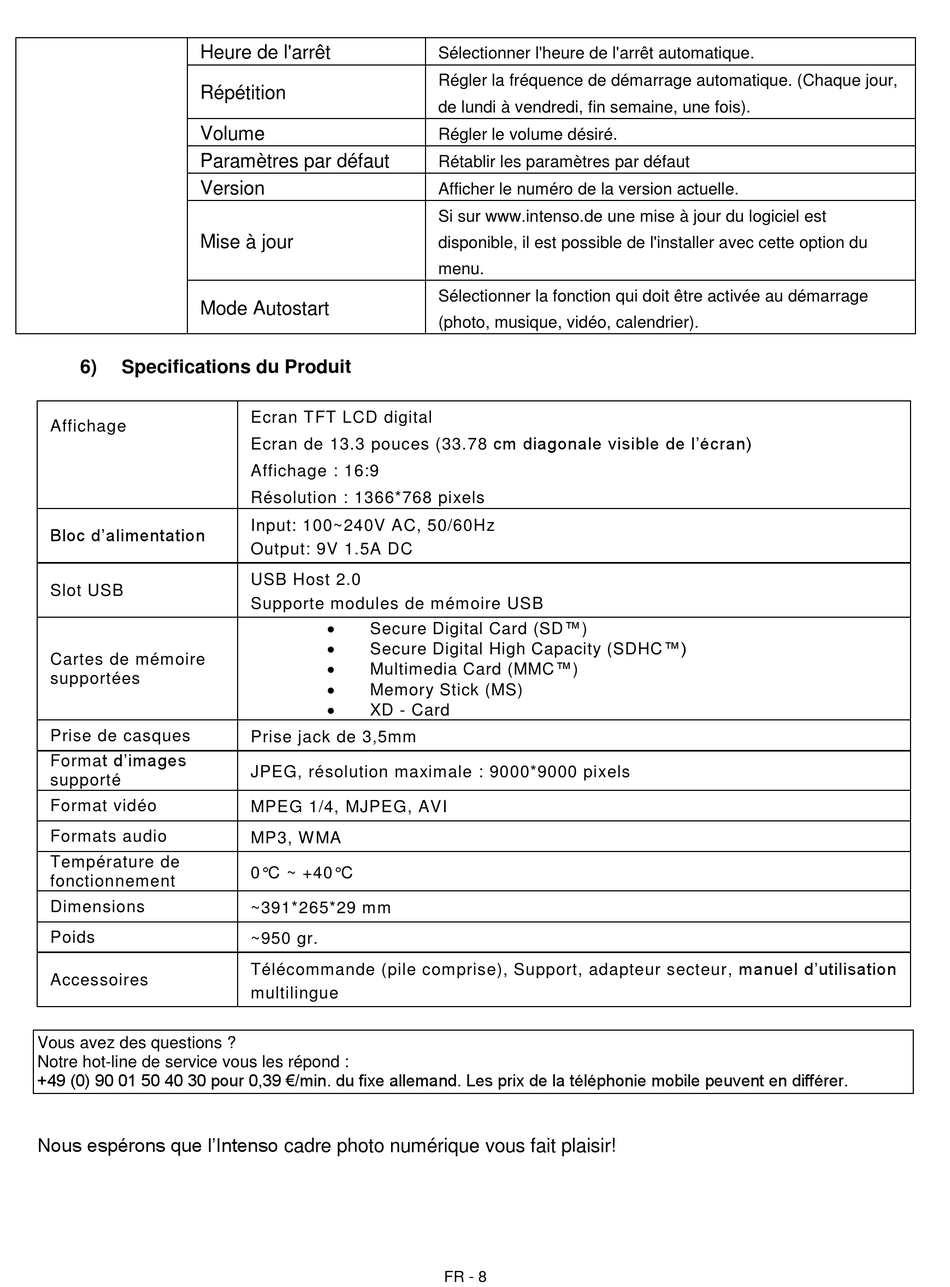 | | Heure de l'arrêt | Sélectionner l'heure de l'arrêt automatique. |
|---|---|---|
| | Répétition | Régler la fréquence de démarrage automatique. (Chaque jour, de lundi à vendredi, fin semaine, une fois). |
| | Volume | Régler le volume désiré. |
| | Paramètres par défaut | Rétablir les paramètres par défaut |
| | Version | Afficher le numéro de la version actuelle. |
| | Mise à jour | Si sur www.intenso.de une mise à jour du logiciel est disponible, il est possible de l'installer avec cette option du menu. |
| | Mode Autostart | Sélectionner la fonction qui doit être activée au démarrage (photo, musique, vidéo, calendrier). |

6) Specifications du Produit

| Affichage | Ecran TFT LCD digital<br>Ecran de 13.3 pouces (33.78 cm diagonale visible de l'écran)<br>Affichage : 16:9<br>Résolution : 1366*768 pixels |
|---|---|
| Bloc d'alimentation | Input: 100~240V AC, 50/60Hz<br>Output: 9V 1.5A DC |
| Slot USB | USB Host 2.0<br>Supporte modules de mémoire USB |
| Cartes de mémoire supportées | • Secure Digital Card (SD™)<br>• Secure Digital High Capacity (SDHC™)<br>• Multimedia Card (MMC™)<br>• Memory Stick (MS)<br>• XD - Card |
| Prise de casques | Prise jack de 3,5mm |
| Format d'images supporté | JPEG, résolution maximale : 9000*9000 pixels |
| Format vidéo | MPEG 1/4, MJPEG, AVI |
| Formats audio | MP3, WMA |
| Température de fonctionnement | 0℃ ~ +40℃ |
| Dimensions | ~391*265*29 mm |
| Poids | ~950 gr. |
| Accessoires | Télécommande (pile comprise), Support, adapteur secteur, manuel d'utilisation multilingue |

Vous avez des questions ?
Notre hot-line de service vous les répond :
+49 (0) 90 01 50 40 30 pour 0,39 €/min. du fixe allemand. Les prix de la téléphonie mobile peuvent en différer.

Nous espérons que l'Intenso cadre photo numérique vous fait plaisir!

FR - 8